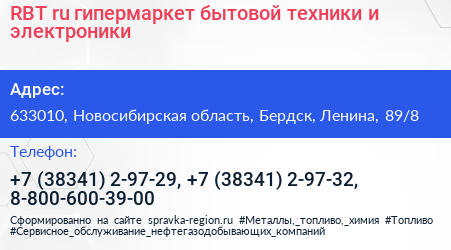 RBT ru гипермаркет бытовой техники и электроники

Адрес:

633010, Новосибирская область, Бердск, Ленина, 89/8

Телефон:

+7 (38341) 2-97-29, +7 (38341) 2-97-32, 8-800-600-39-00

Сформированно на сайте spravka-region.ru #Металлы,_топливо,_химия #Топливо #Сервисное_обслуживание_нефтегазодобывающих_компаний